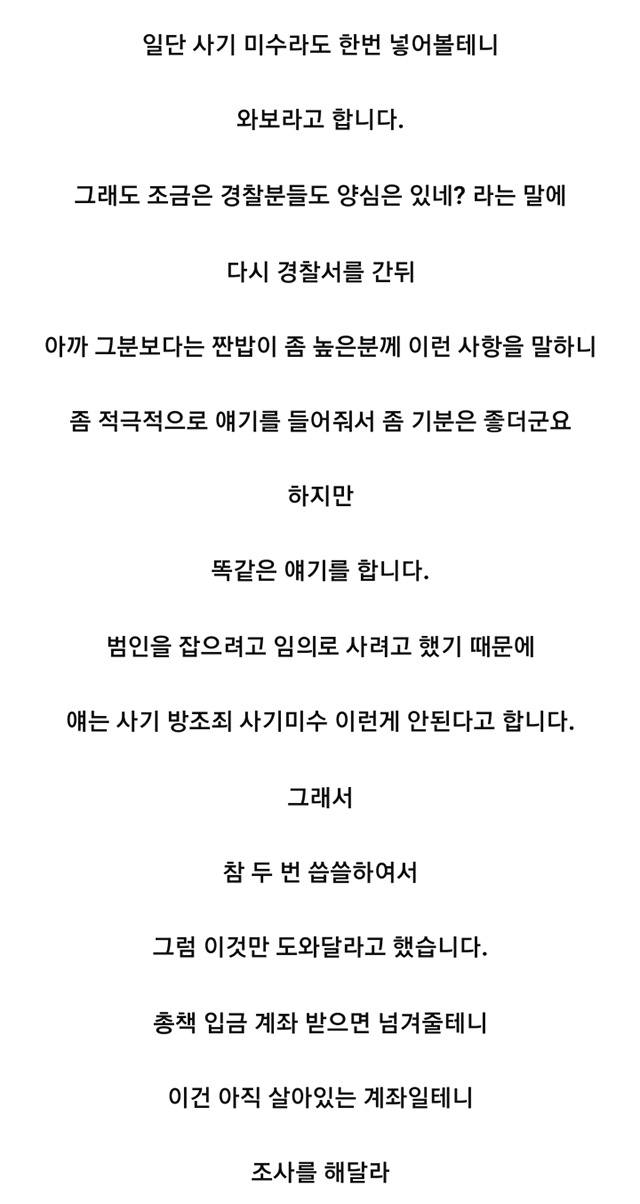 일단 사기 미수라도 한번 넣어볼테니

와보라고 합니다.

그래도 조금은 경찰분들도 양심은 있네? 라는 말에

다시 경찰서를 간뒤

아까 그분보다는 짠밥이 좀 높은분께 이런 사항을 말하니

좀 적극적으로 얘기를 들어줘서 좀 기분은 좋더군요

하지만

똑같은 얘기를 합니다.

범인을 잡으려고 임의로 사려고 했기 때문에

얘는 사기 방조죄 사기미수 이런게 안된다고 합니다.

그래서

참 두 번 씁쓸하여서

그럼 이것만 도와달라고 했습니다.

총책 입금 계좌 받으면 넘겨줄테니

이건 아직 살아있는 계좌일테니

조사를 해달라